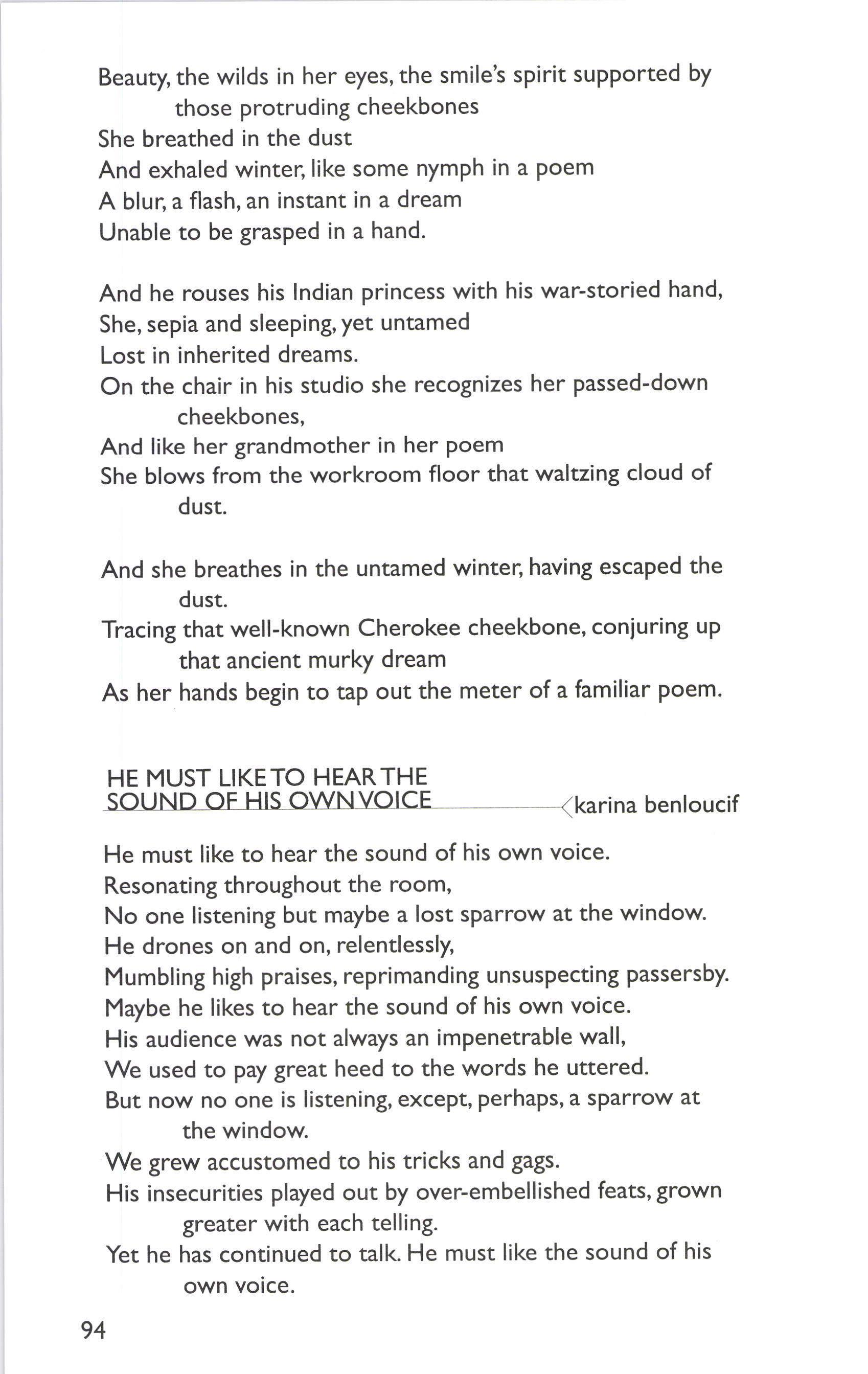 Beauty, the wilds in her eyes, the smile's spirit supported by those protruding cheekbones
She breathed in the dust
And exhaled winter, like some nymph in a poem
A blur, a flash, an instant in a dream
Unable to be grasped in a hand.

And he rouses his Indian princess with his war-storied hand,
She, sepia and sleeping, yet untamed
Lost in inherited dreams.
On the chair in his studio she recognizes her passed-down cheekbones,
And like her grandmother in her poem
She blows from the workroom floor that waltzing cloud of dust.

And she breathes in the untamed winter, having escaped the dust.
Tracing that well-known Cherokee cheekbone, conjuring up that ancient murky dream
As her hands begin to tap out the meter of a familiar poem.

HE MUST LIKE TO HEAR THE SOUND OF HIS OWN VOICE
karina benloucif

He must like to hear the sound of his own voice.
Resonating throughout the room,
No one listening but maybe a lost sparrow at the window.
He drones on and on, relentlessly,
Mumbling high praises, reprimanding unsuspecting passersby.
Maybe he likes to hear the sound of his own voice.
His audience was not always an impenetrable wall,
We used to pay great heed to the words he uttered.
But now no one is listening, except, perhaps, a sparrow at the window.
We grew accustomed to his tricks and gags.
His insecurities played out by over-embellished feats, grown greater with each telling.
Yet he has continued to talk. He must like the sound of his own voice.

94